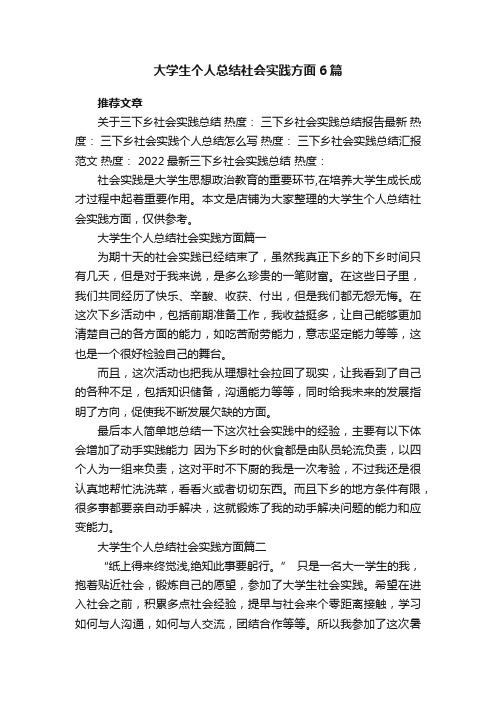 大学生个人总结社会实践方面6篇

推荐文章

关于三下乡社会实践总结 热度： 三下乡社会实践总结报告最新 热度： 三下乡社会实践个人总结怎么写 热度： 三下乡社会实践总结汇报范文 热度： 2022最新三下乡社会实践总结 热度：

社会实践是大学生思想政治教育的重要环节,在培养大学生成长成才过程中起着重要作用。本文是店铺为大家整理的大学生个人总结社会实践方面，仅供参考。

大学生个人总结社会实践方面篇一

为期十天的社会实践已经结束了，虽然我真正下乡的下乡时间只有几天，但是对于我来说，是多么珍贵的一笔财富。在这些日子里，我们共同经历了快乐、辛酸、收获、付出，但是我们都无怨无悔。在这次下乡活动中，包括前期准备工作，我收益挺多，让自己能够更加清楚自己的各方面的能力，如吃苦耐劳能力，意志坚定能力等等，这也是一个很好检验自己的舞台。

而且，这次活动也把我从理想社会拉回了现实，让我看到了自己的各种不足，包括知识储备，沟通能力等等，同时给我未来的发展指明了方向，促使我不断发展欠缺的方面。

最后本人简单地总结一下这次社会实践中的经验，主要有以下体会增加了动手实践能力 因为下乡时的伙食都是由队员轮流负责，以四个人为一组来负责，这对平时不下厨的我是一次考验，不过我还是很认真地帮忙洗洗菜，看看火或者切切东西。而且下乡的地方条件有限，很多事都要亲自动手解决，这就锻炼了我的动手解决问题的能力和应变能力。

大学生个人总结社会实践方面篇二

“纸上得来终觉浅,绝知此事要躬行。” 只是一名大一学生的我，抱着贴近社会，锻炼自己的愿望，参加了大学生社会实践。希望在进入社会之前，积累多点社会经验，提早与社会来个零距离接触，学习如何与人沟通，如何与人交流，团结合作等等。所以我参加了这次暑